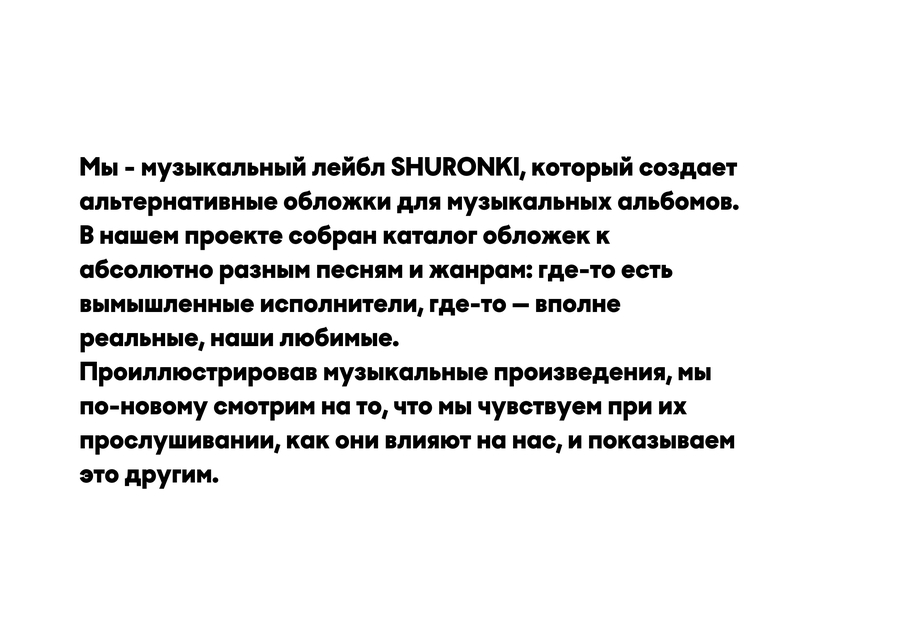 Мы - музыкальный лейбл SHURONKI, который создает альтернативные обложки для музыкальных альбомов.
В нашем проекте собран каталог обложек к абсолютно разным песням и жанрам: где-то есть вымышленные исполнители, где-то — вполне реальные, наши любимые.
Проиллюстрировав музыкальные произведения, мы по-новому смотрим на то, что мы чувствуем при их прослушивании, как они влияют на нас, и показываем это другим.